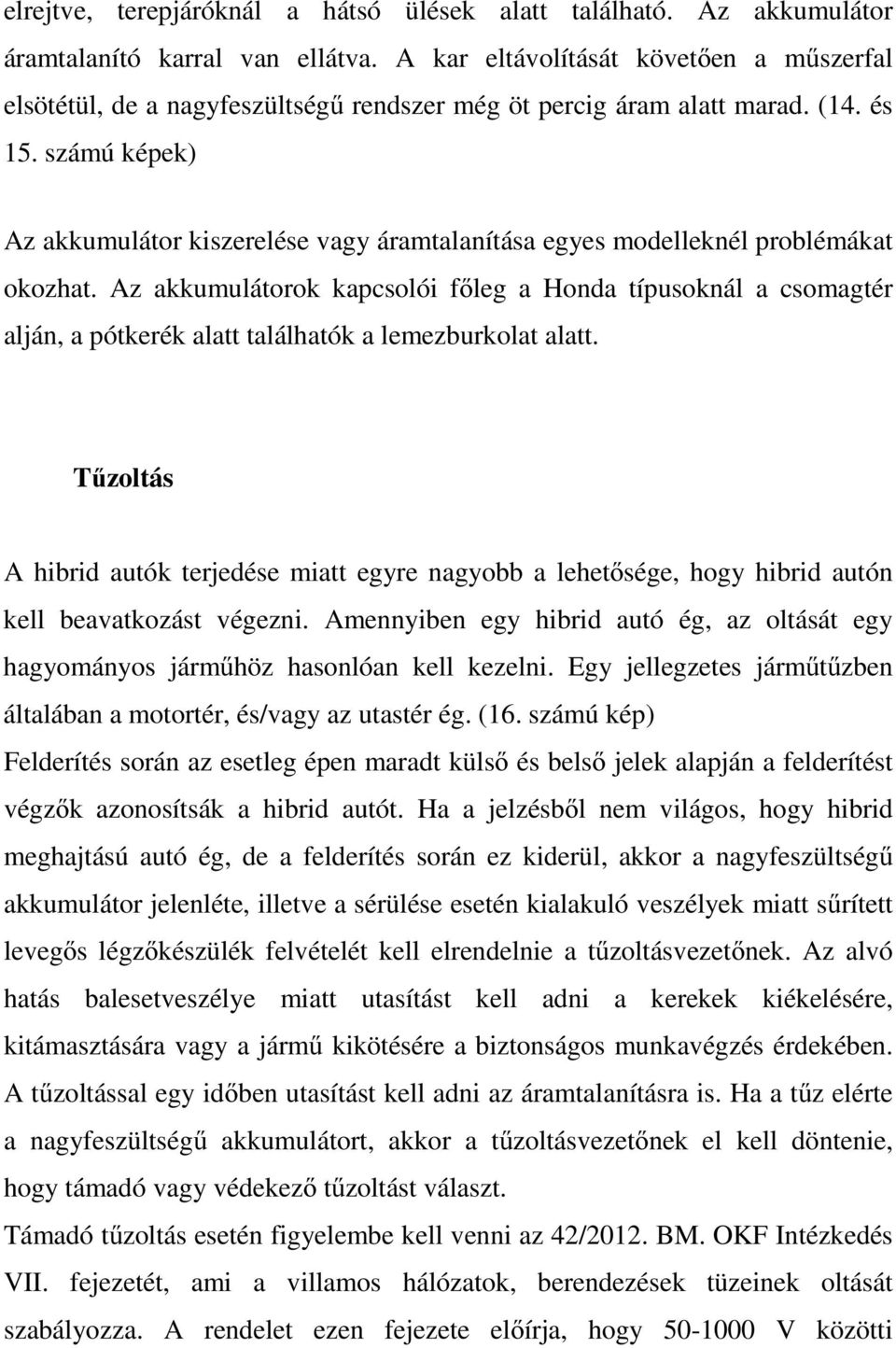 elrejtve, terepjáróknál a hátsó ülések alatt található. Az akkumulátor áramtalanító karral van ellátva. A kar eltávolítását követően a műszerfal elsötétül, de a nagyfeszültségű rendszer még öt percig áram alatt marad. (14. és 15. számú képek)

Az akkumulátor kiszerelése vagy áramtalanítása egyes modelleknél problémákat okozhat. Az akkumulátorok kapcsolói főleg a Honda típusoknál a csomagtér alján, a pótkerék alatt találhatók a lemezburkolat alatt.

Tűzoltás

A hibrid autók terjedése miatt egyre nagyobb a lehetősége, hogy hibrid autón kell beavatkozást végezni. Amennyiben egy hibrid autó ég, az oltását egy hagyományos járműhöz hasonlóan kell kezelni. Egy jellegzetes járműtűzben általában a motortér, és/vagy az utastér ég. (16. számú kép)
Felderítés során az esetleg épen maradt külső és belső jelek alapján a felderítést végzők azonosítsák a hibrid autót. Ha a jelzésből nem világos, hogy hibrid meghajtású autó ég, de a felderítés során ez kiderül, akkor a nagyfeszültségű akkumulátor jelenléte, illetve a sérülése esetén kialakuló veszélyek miatt sűrített levegős légzőkészülék felvételét kell elrendelnie a tűzoltásvezetőnek. Az alvó hatás balesetveszélye miatt utasítást kell adni a kerekek kiékelésére, kitámasztására vagy a jármű kikötésére a biztonságos munkavégzés érdekében. A tűzoltással egy időben utasítást kell adni az áramtalanításra is. Ha a tűz elérte a nagyfeszültségű akkumulátort, akkor a tűzoltásvezetőnek el kell döntenie, hogy támadó vagy védekező tűzoltást választ.
Támadó tűzoltás esetén figyelembe kell venni az 42/2012. BM. OKF Intézkedés VII. fejezetét, ami a villamos hálózatok, berendezések tüzeinek oltását szabályozza. A rendelet ezen fejezete előírja, hogy 50-1000 V közötti